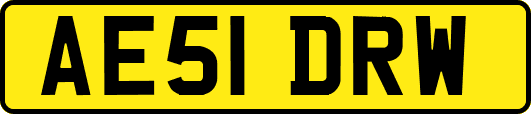 AE51 DRW